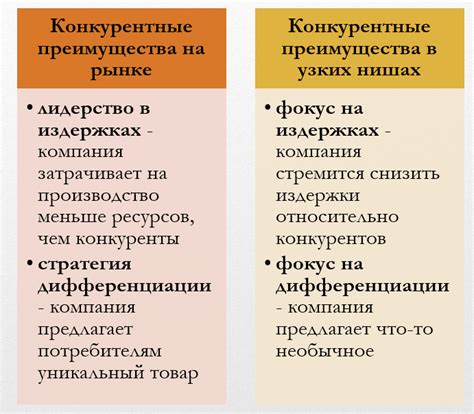 Конкурентные преимущества на рынке

• лидерство в издержках - компания затрачивает на производство меньше ресурсов, чем конкуренты
• стратегия дифференциации - компания предлагает потребителям уникальный товар

Конкурентные преимущества в узких нишах

• фокус на издержках - компания стремится снизить издержки относительно конкурентов
• фокус на дифференциации - компания предлагает что-то необычное